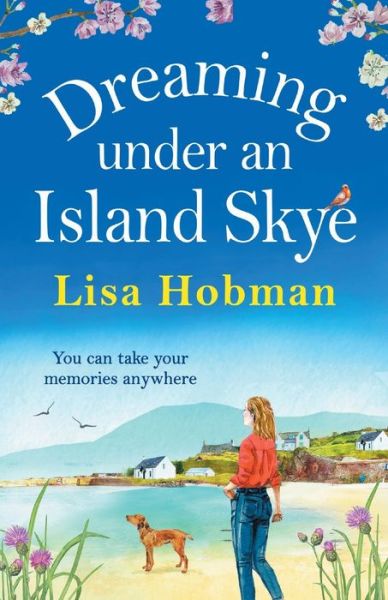 Dreaming under an Island Skye

Lisa Hobman

You can take your memories anywhere